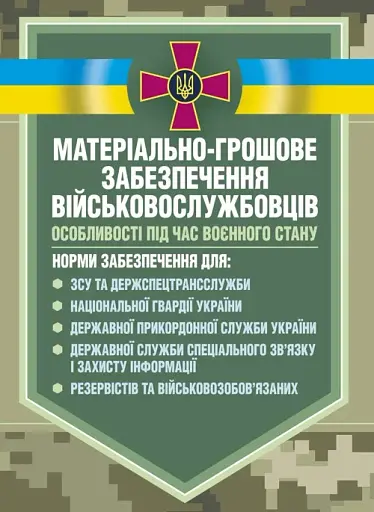 МАТЕРІАЛЬНО-ГРОШОВЕ ЗАБЕЗПЕЧЕННЯ ВІЙСЬКОВОСЛУЖБОВЦІВ

ОСОБЛИВОСТІ ПІД ЧАС ВОЄННОГО СТАНУ

НОРМИ ЗАБЕЗПЕЧЕННЯ ДЛЯ:

ЗСУ ТА ДЕРЖСПЕЦТРАНССЛУЖБИ

НАЦІОНАЛЬНОЇ ГВАРДІЇ УКРАЇНИ

ДЕРЖАВНОЇ ПРИКОРДОННОЇ СЛУЖБИ УКРАЇНИ

ДЕРЖАВНОЇ СЛУЖБИ СПЕЦІАЛЬНОГО ЗВ'ЯЗКУ І ЗАХИСТУ ІНФОРМАЦІЇ

РЕЗЕРВІСТІВ ТА ВІЙСЬКОВОЗОБОВ'ЯЗАНИХ